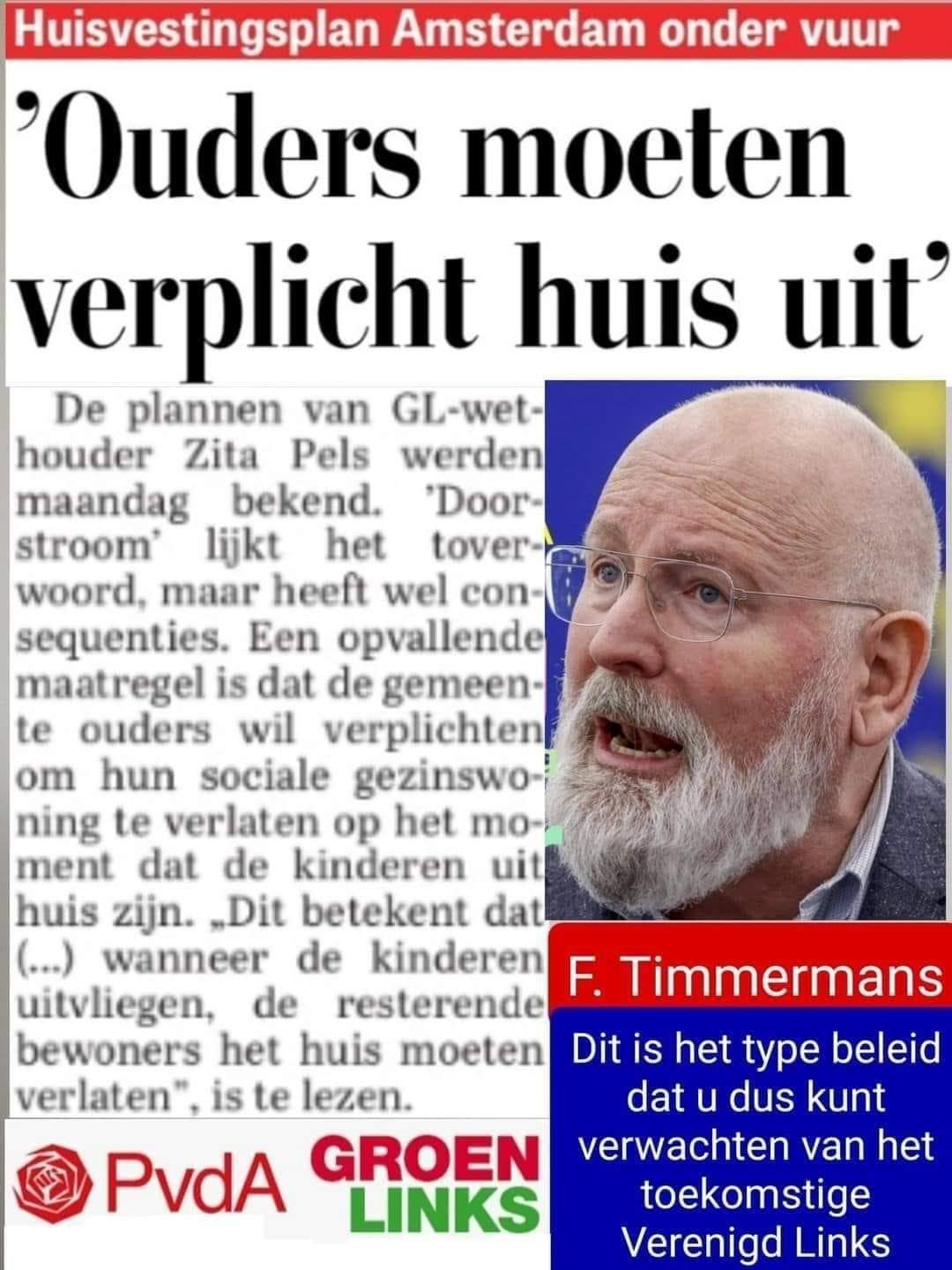 Huisvestingsplan Amsterdam onder vuur

'Ouders moeten verplicht huis uit'

De plannen van GL-wethouder Zita Pels werden maandag bekend. 'Doorstroom' lijkt het toverwoord, maar heeft wel consequenties. Een opvallende maatregel is dat de gemeente ouders wil verplichten om hun sociale gezinswoning te verlaten op het moment dat de kinderen uit huis zijn. „Dit betekent dat (...) wanneer de kinderen uitvliegen, de resterende bewoners het huis moeten verlaten", is te lezen.

PvdA GROEN LINKS

F. Timmermans

Dit is het type beleid dat u dus kunt verwachten van het toekomstige Verenigd Links